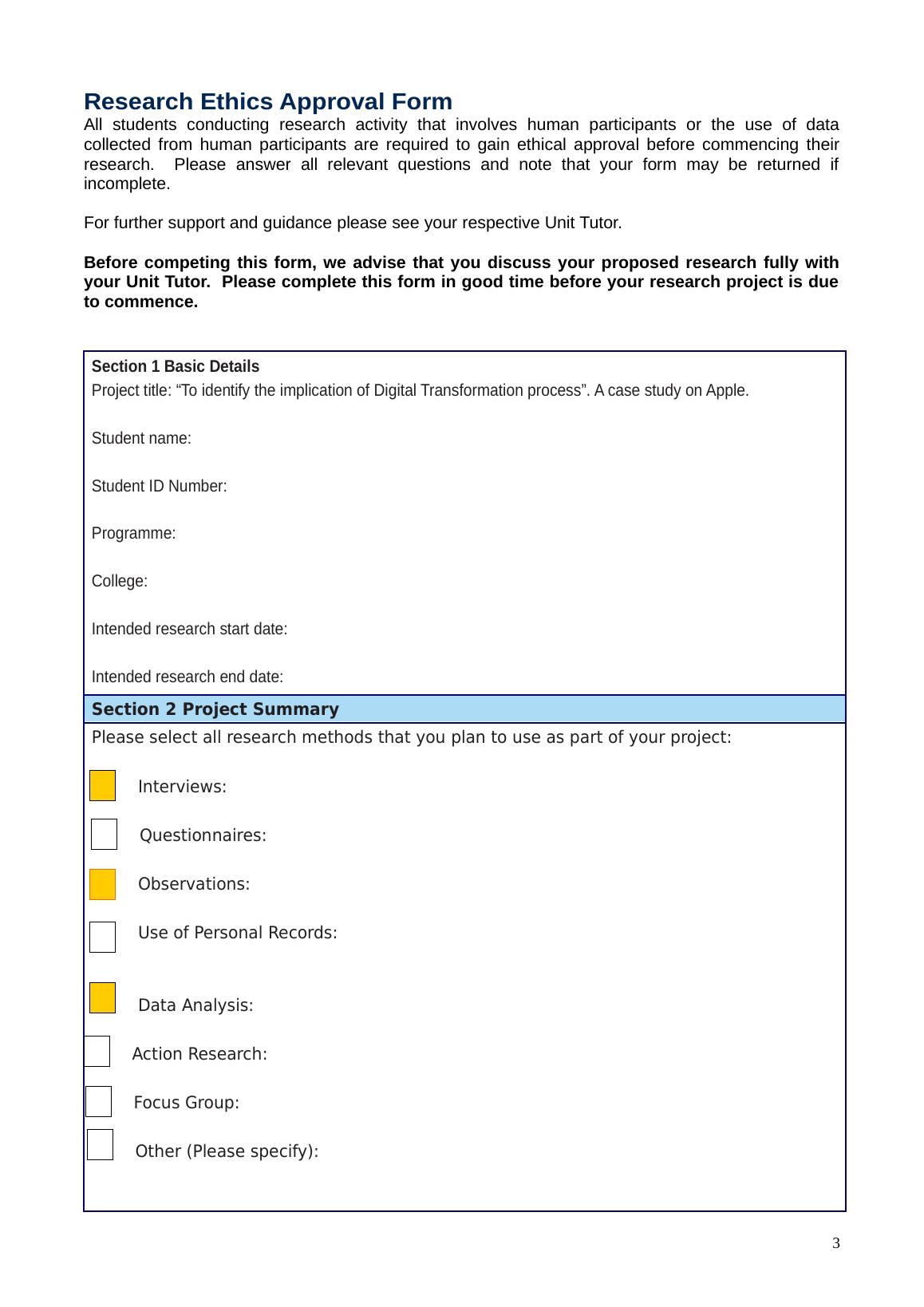 Research Ethics Approval Form

All students conducting research activity that involves human participants or the use of data collected from human participants are required to gain ethical approval before commencing their research. Please answer all relevant questions and note that your form may be returned if incomplete.

For further support and guidance please see your respective Unit Tutor.

Before competing this form, we advise that you discuss your proposed research fully with your Unit Tutor. Please complete this form in good time before your research project is due to commence.

Section 1 Basic Details

Project title: “To identify the implication of Digital Transformation process”. A case study on Apple.

Student name:

Student ID Number:

Programme:

College:

Intended research start date:

Intended research end date:

Section 2 Project Summary

Please select all research methods that you plan to use as part of your project:

Interviews:

Questionnaires:

Observations:

Use of Personal Records:

Data Analysis:

Action Research:

Focus Group:

Other (Please specify):

3